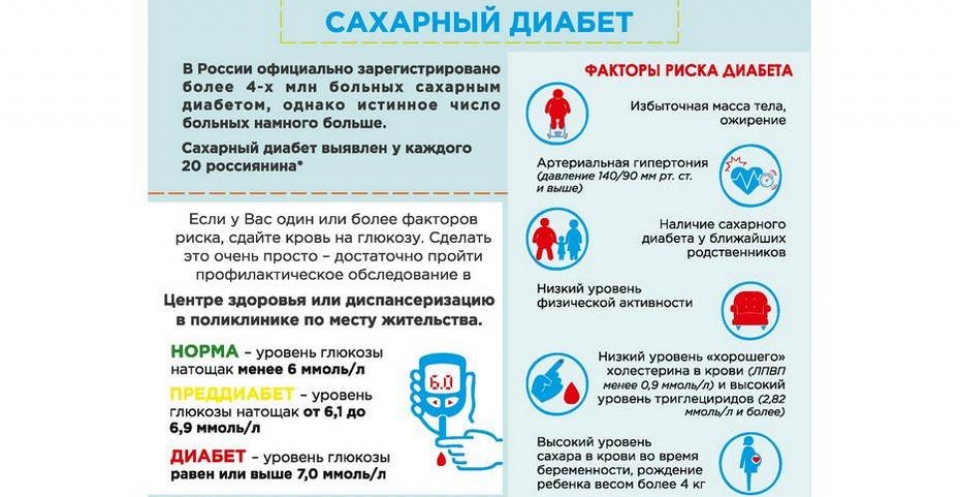 САХАРНЫЙ ДИАБЕТ

В России официально зарегистрировано более 4-х млн больных сахарным диабетом, однако истинное число больных намного больше.

Сахарный диабет выявлен у каждого 20 россиянина*

Если у Вас один или более факторов риска, сдайте кровь на глюкозу. Сделать это очень просто – достаточно пройти профилактическое обследование в

Центре здоровья или диспансеризацию в поликлинике по месту жительства.

НОРМА – уровень глюкозы натощак менее 6 ммоль/л

ПРЕДДИАБЕТ – уровень глюкозы натощак от 6,1 до 6,9 ммоль/л

ДИАБЕТ – уровень глюкозы равен или выше 7,0 ммоль/л

6.0

ФАКТОРЫ РИСКА ДИАБЕТА

Избыточная масса тела, ожирение

Артериальная гипертония (давление 140/90 мм рт. ст. и выше)

Наличие сахарного диабета у ближайших родственников

Низкий уровень физической активности

Низкий уровень «хорошего» холестерина в крови (ЛПВП менее 0,9 ммоль/л) и высокий уровень триглицеридов (2,82 ммоль/л и более)

Высокий уровень сахара в крови во время беременности, рождение ребенка весом более 4 кг